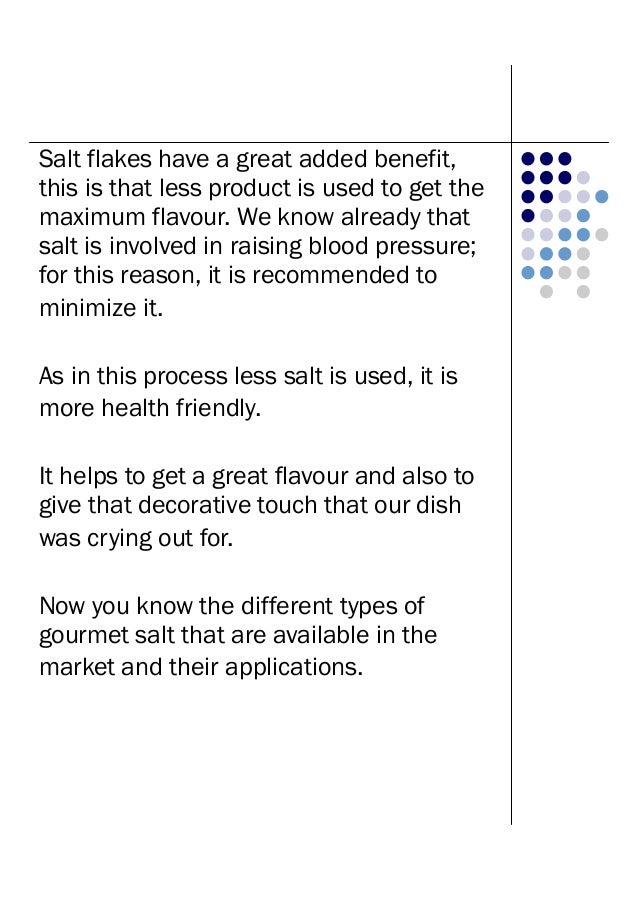 Salt flakes have a great added benefit, this is that less product is used to get the maximum flavour. We know already that salt is involved in raising blood pressure; for this reason, it is recommended to minimize it.

As in this process less salt is used, it is more health friendly.

It helps to get a great flavour and also to give that decorative touch that our dish was crying out for.

Now you know the different types of gourmet salt that are available in the market and their applications.